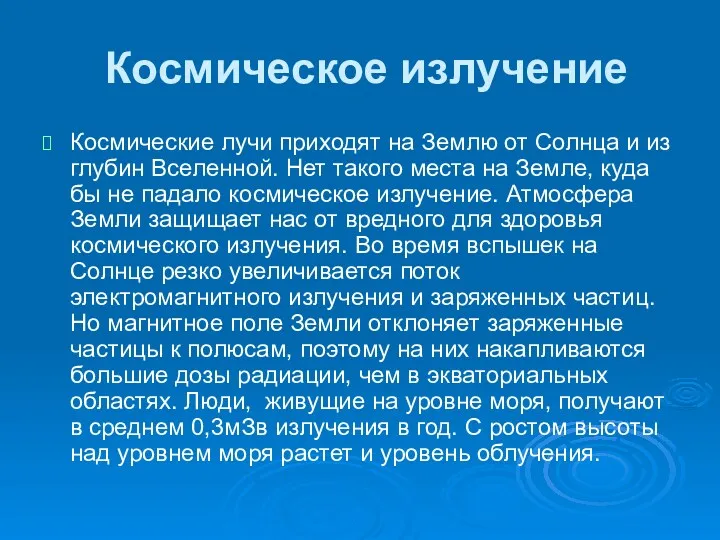 Космическое излучение

Космические лучи приходят на Землю от Солнца и из глубин Вселенной. Нет такого места на Земле, куда бы не падало космическое излучение. Атмосфера Земли защищает нас от вредного для здоровья космического излучения. Во время вспышек на Солнце резко увеличивается поток электромагнитного излучения и заряженных частиц. Но магнитное поле Земли отклоняет заряженные частицы к полюсам, поэтому на них накапливаются большие дозы радиации, чем в экваториальных областях. Люди,  живущие на уровне моря, получают в среднем 0,3мЗв излучения в год. С ростом высоты над уровнем моря растет и уровень облучения.